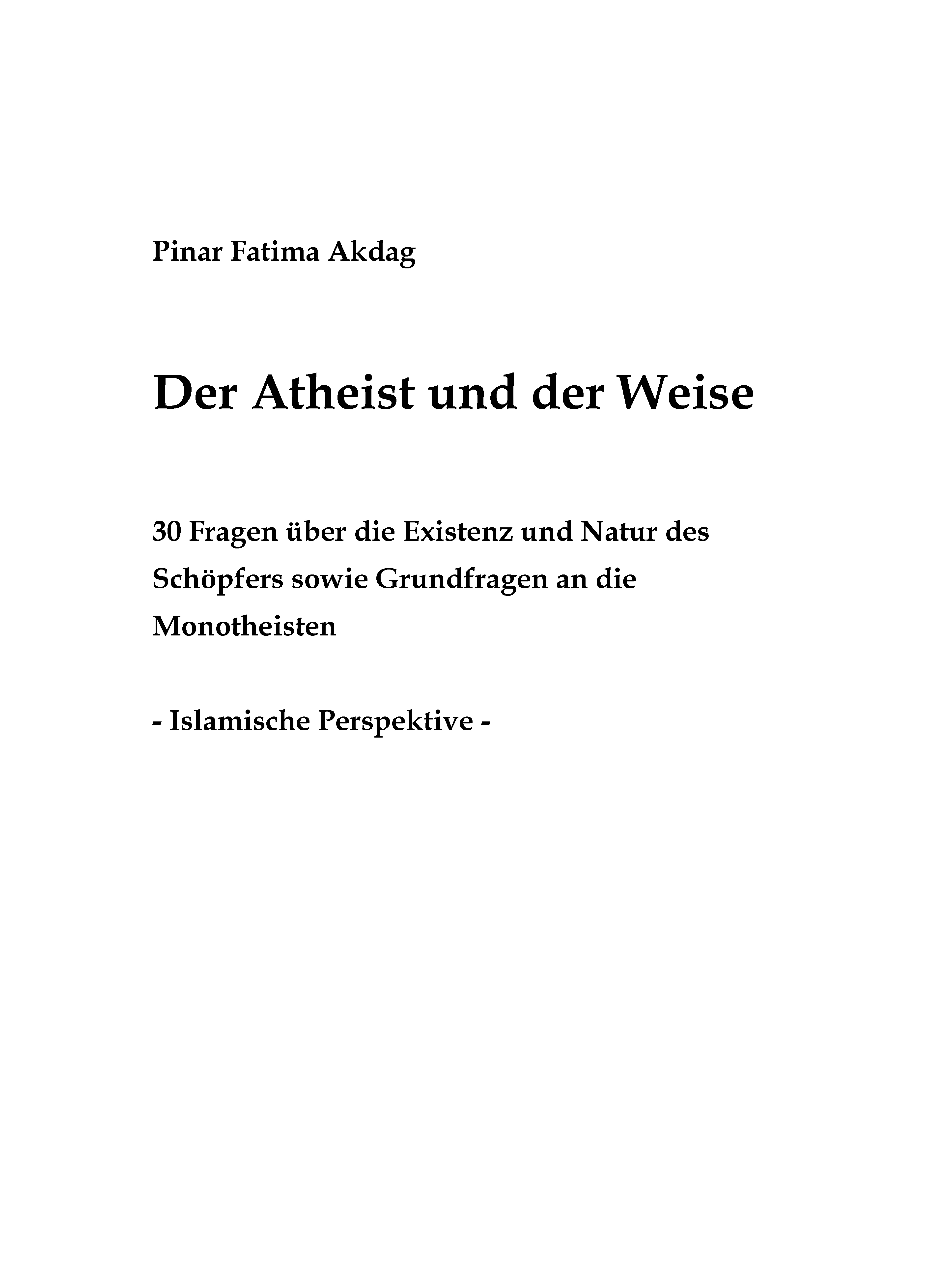 Pinar Fatima Akdag

Der Atheist und der Weise

30 Fragen über die Existenz und Natur des Schöpfers sowie Grundfragen an die Monotheisten

- Islamische Perspektive -